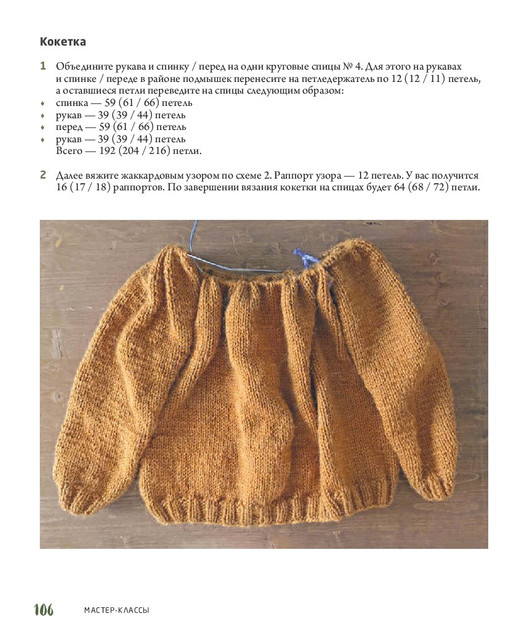 Кокетка

1 Объедините рукава и спинку / перед на одни круговые спицы № 4. Для этого на рукавах и спинке / переде в районе подмышек перенесите на петледержатель по 12 (12 / 11) петель, а оставшиеся петли переведите на спицы следующим образом:
• спинка — 59 (61 / 66) петель
• рукав — 39 (39 / 44) петель
• перед — 59 (61 / 66) петель
• рукав — 39 (39 / 44) петель
Всего — 192 (204 / 216) петли.

2 Далее вяжите жаккардовым узором по схеме 2. Раппорт узора — 12 петель. У вас получится 16 (17 / 18) раппортов. По завершении вязания кокетки на спицах будет 64 (68 / 72) петли.

106 МАСТЕР-КЛАССЫ